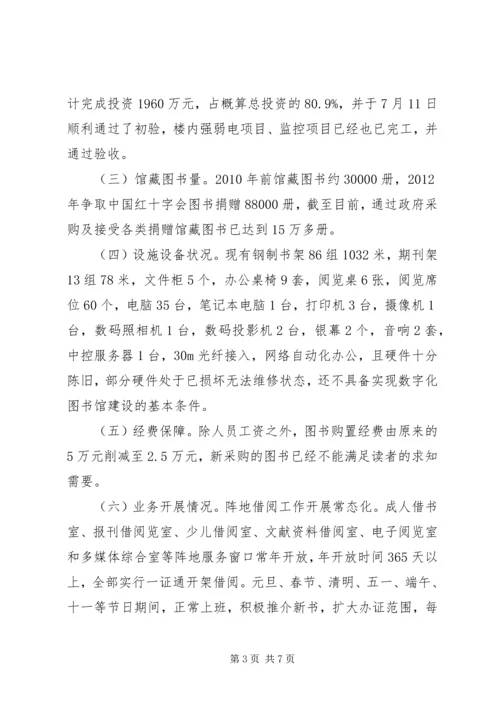 计完成投资 1960 万元，占概算总投资的 80.9%，并于 7 月 11 日顺利通过了初验，楼内强弱电项目、监控项目已经也已完工，并通过验收。

（三）馆藏图书量。2010 年前馆藏图书约 30000 册，2012 年争取中国红十字会图书捐赠 88000 册，截至目前，通过政府采购及接受各类捐赠馆藏图书已达到 15 万多册。

（四）设施设备状况。现有钢制书架 86 组 1032 米，期刊架 13 组 78 米，文件柜 5 个，办公桌椅 9 套，阅览桌 6 张，阅览席位 60 个，电脑 35 台，笔记本电脑 1 台，打印机 3 台，摄像机 1 台，数码照相机 1 台，数码投影机 2 台，银幕 2 个，音响 2 套，中控服务器 1 台，30m 光纤接入，网络自动化办公，且硬件十分陈旧，部分硬件处于已损坏无法维修状态，还不具备实现数字化图书馆建设的基本条件。

（五）经费保障。除人员工资之外，图书购置经费由原来的 5 万元削减至 2.5 万元，新采购的图书已经不能满足读者的求知需要。

（六）业务开展情况。阵地借阅工作开展常态化。成人借书室、报刊借阅览室、少儿借阅室、文献资料借阅室、电子阅览室和多媒体综合室等阵地服务窗口常年开放，年开放时间 365 天以上，全部实行一证通开架借阅。元旦、春节、清明、五一、端午、十一等节日期间，正常上班，积极推介新书，扩大办证范围，每

第 3 页 共 7 页